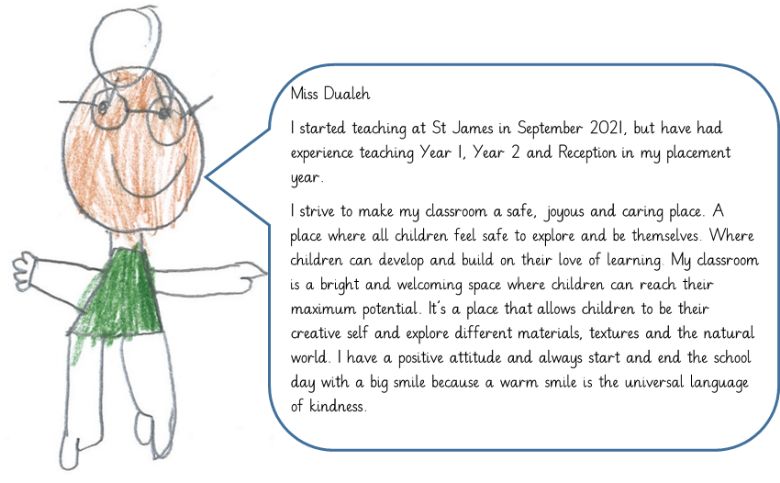 Miss Dualeh

I started teaching at St James in September 2021, but have had experience teaching Year 1, Year 2 and Reception in my placement year.

I strive to make my classroom a safe, joyous and caring place. A place where all children feel safe to explore and be themselves. Where children can develop and build on their love of learning. My classroom is a bright and welcoming space where children can reach their maximum potential. It's a place that allows children to be their creative self and explore different materials, textures and the natural world. I have a positive attitude and always start and end the school day with a big smile because a warm smile is the universal language of kindness.